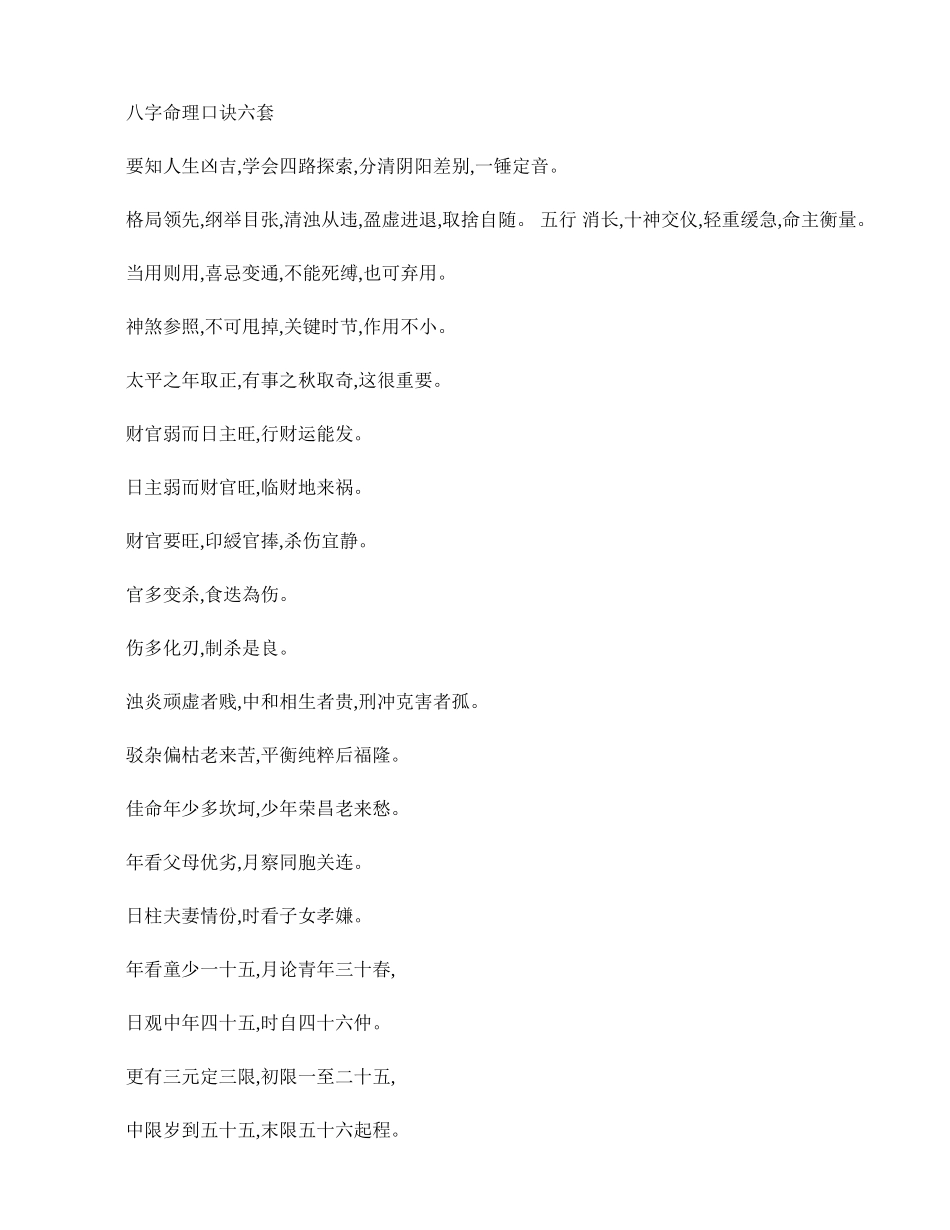 八字命理口诀六套

要知人生凶吉,学会四路探索,分清阴阳差别,一锤定音。

格局领先,纲举目张,清浊从违,盈虚进退,取捨自随。 五行 消长,十神交仪,轻重缓急,命主衡量。

当用则用,喜忌变通,不能死缚,也可弃用。

神煞参照,不可甩掉,关键时节,作用不小。

太平之年取正,有事之秋取奇,这很重要。

财官弱而日主旺,行财运能发。

日主弱而财官旺,临财地来祸。

财官要旺,印綬官捧,杀伤宜静。

官多变杀,食迭為伤。

伤多化刃,制杀是良。

浊炎顽虚者贱,中和相生者贵,刑冲克害者孤。

驳杂偏枯老来苦,平衡纯粹后福隆。

佳命年少多坎坷,少年荣昌老来愁。

年看父母优劣,月察同胞关连。

日柱夫妻情份,时看子女孝嫌。

年看童少一十五,月论青年三十春,

日观中年四十五,时自四十六仲。

更有三元定三限,初限一至二十五,

中限岁到五十五,末限五十六起程。